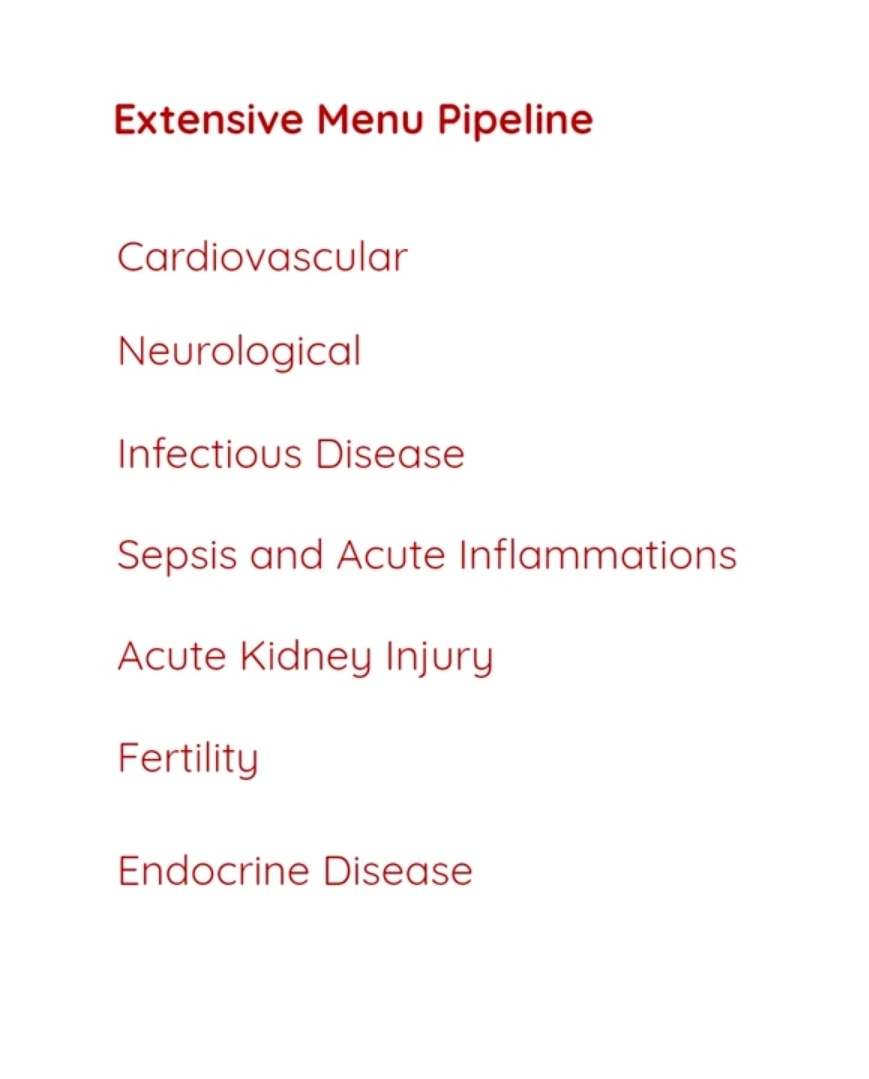 Extensive Menu Pipeline

Cardiovascular

Neurological

Infectious Disease

Sepsis and Acute Inflammations

Acute Kidney Injury

Fertility

Endocrine Disease